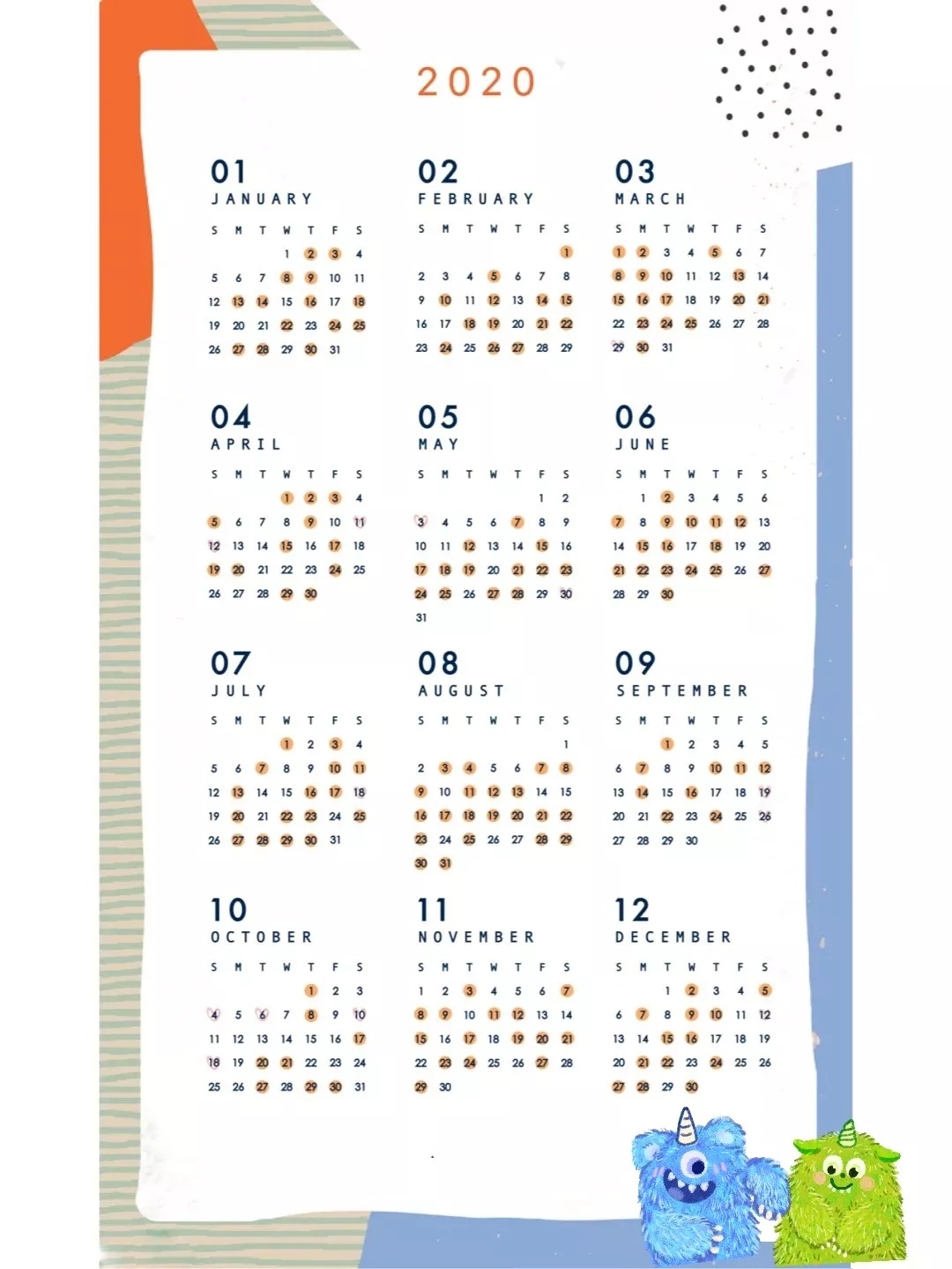 2020

01
JANUARY

| S | M | T | W | T | F | S |
|---|---|---|---|---|---|---|
| | | | 1 | 2 | 3 | 4 |
| 5 | 6 | 7 | 8 | 9 | 10 | 11 |
| 12 | 13 | 14 | 15 | 16 | 17 | 18 |
| 19 | 20 | 21 | 22 | 23 | 24 | 25 |
| 26 | 27 | 28 | 29 | 30 | 31 | |

02
FEBRUARY

| S | M | T | W | T | F | S |
|---|---|---|---|---|---|---|
| | | | | | | 1 |
| 2 | 3 | 4 | 5 | 6 | 7 | 8 |
| 9 | 10 | 11 | 12 | 13 | 14 | 15 |
| 16 | 17 | 18 | 19 | 20 | 21 | 22 |
| 23 | 24 | 25 | 26 | 27 | 28 | 29 |

03
MARCH

| S | M | T | W | T | F | S |
|---|---|---|---|---|---|---|
| 1 | 2 | 3 | 4 | 5 | 6 | 7 |
| 8 | 9 | 10 | 11 | 12 | 13 | 14 |
| 15 | 16 | 17 | 18 | 19 | 20 | 21 |
| 22 | 23 | 24 | 25 | 26 | 27 | 28 |
| 29 | 30 | 31 | | | | |

04
APRIL

| S | M | T | W | T | F | S |
|---|---|---|---|---|---|---|
| | | | 1 | 2 | 3 | 4 |
| 5 | 6 | 7 | 8 | 9 | 10 | 11 |
| 12 | 13 | 14 | 15 | 16 | 17 | 18 |
| 19 | 20 | 21 | 22 | 23 | 24 | 25 |
| 26 | 27 | 28 | 29 | 30 | | |

05
MAY

| S | M | T | W | T | F | S |
|---|---|---|---|---|---|---|
| | | | | | 1 | 2 |
| 3 | 4 | 5 | 6 | 7 | 8 | 9 |
| 10 | 11 | 12 | 13 | 14 | 15 | 16 |
| 17 | 18 | 19 | 20 | 21 | 22 | 23 |
| 24 | 25 | 26 | 27 | 28 | 29 | 30 |
| 31 | | | | | | |

06
JUNE

| S | M | T | W | T | F | S |
|---|---|---|---|---|---|---|
| | 1 | 2 | 3 | 4 | 5 | 6 |
| 7 | 8 | 9 | 10 | 11 | 12 | 13 |
| 14 | 15 | 16 | 17 | 18 | 19 | 20 |
| 21 | 22 | 23 | 24 | 25 | 26 | 27 |
| 28 | 29 | 30 | | | | |

07
JULY

| S | M | T | W | T | F | S |
|---|---|---|---|---|---|---|
| | | | 1 | 2 | 3 | 4 |
| 5 | 6 | 7 | 8 | 9 | 10 | 11 |
| 12 | 13 | 14 | 15 | 16 | 17 | 18 |
| 19 | 20 | 21 | 22 | 23 | 24 | 25 |
| 26 | 27 | 28 | 29 | 30 | 31 | |

08
AUGUST

| S | M | T | W | T | F | S |
|---|---|---|---|---|---|---|
| | | | | | | 1 |
| 2 | 3 | 4 | 5 | 6 | 7 | 8 |
| 9 | 10 | 11 | 12 | 13 | 14 | 15 |
| 16 | 17 | 18 | 19 | 20 | 21 | 22 |
| 23 | 24 | 25 | 26 | 27 | 28 | 29 |
| 30 | 31 | | | | | |

09
SEPTEMBER

| S | M | T | W | T | F | S |
|---|---|---|---|---|---|---|
| | | 1 | 2 | 3 | 4 | 5 |
| 6 | 7 | 8 | 9 | 10 | 11 | 12 |
| 13 | 14 | 15 | 16 | 17 | 18 | 19 |
| 20 | 21 | 22 | 23 | 24 | 25 | 26 |
| 27 | 28 | 29 | 30 | | | |

10
OCTOBER

| S | M | T | W | T | F | S |
|---|---|---|---|---|---|---|
| | | | | 1 | 2 | 3 |
| 4 | 5 | 6 | 7 | 8 | 9 | 10 |
| 11 | 12 | 13 | 14 | 15 | 16 | 17 |
| 18 | 19 | 20 | 21 | 22 | 23 | 24 |
| 25 | 26 | 27 | 28 | 29 | 30 | 31 |

11
NOVEMBER

| S | M | T | W | T | F | S |
|---|---|---|---|---|---|---|
| 1 | 2 | 3 | 4 | 5 | 6 | 7 |
| 8 | 9 | 10 | 11 | 12 | 13 | 14 |
| 15 | 16 | 17 | 18 | 19 | 20 | 21 |
| 22 | 23 | 24 | 25 | 26 | 27 | 28 |
| 29 | 30 | | | | | |

12
DECEMBER

| S | M | T | W | T | F | S |
|---|---|---|---|---|---|---|
| | | 1 | 2 | 3 | 4 | 5 |
| 6 | 7 | 8 | 9 | 10 | 11 | 12 |
| 13 | 14 | 15 | 16 | 17 | 18 | 19 |
| 20 | 21 | 22 | 23 | 24 | 25 | 26 |
| 27 | 28 | 29 | 30 | | | |